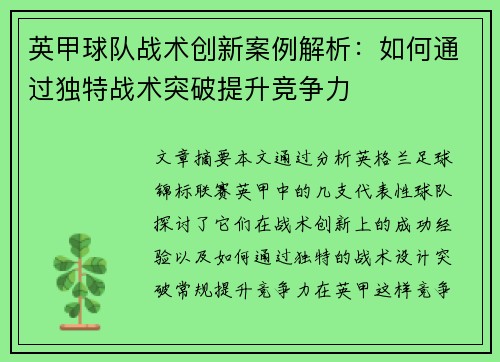 英甲球队战术创新案例解析：如何通过独特战术突破提升竞争力

文章摘要本文通过分析英格兰足球锦标联赛英甲中的几支代表性球队探讨了它们在战术创新上的成功经验以及如何通过独特的战术设计突破常规提升竞争力在英甲这样竞争